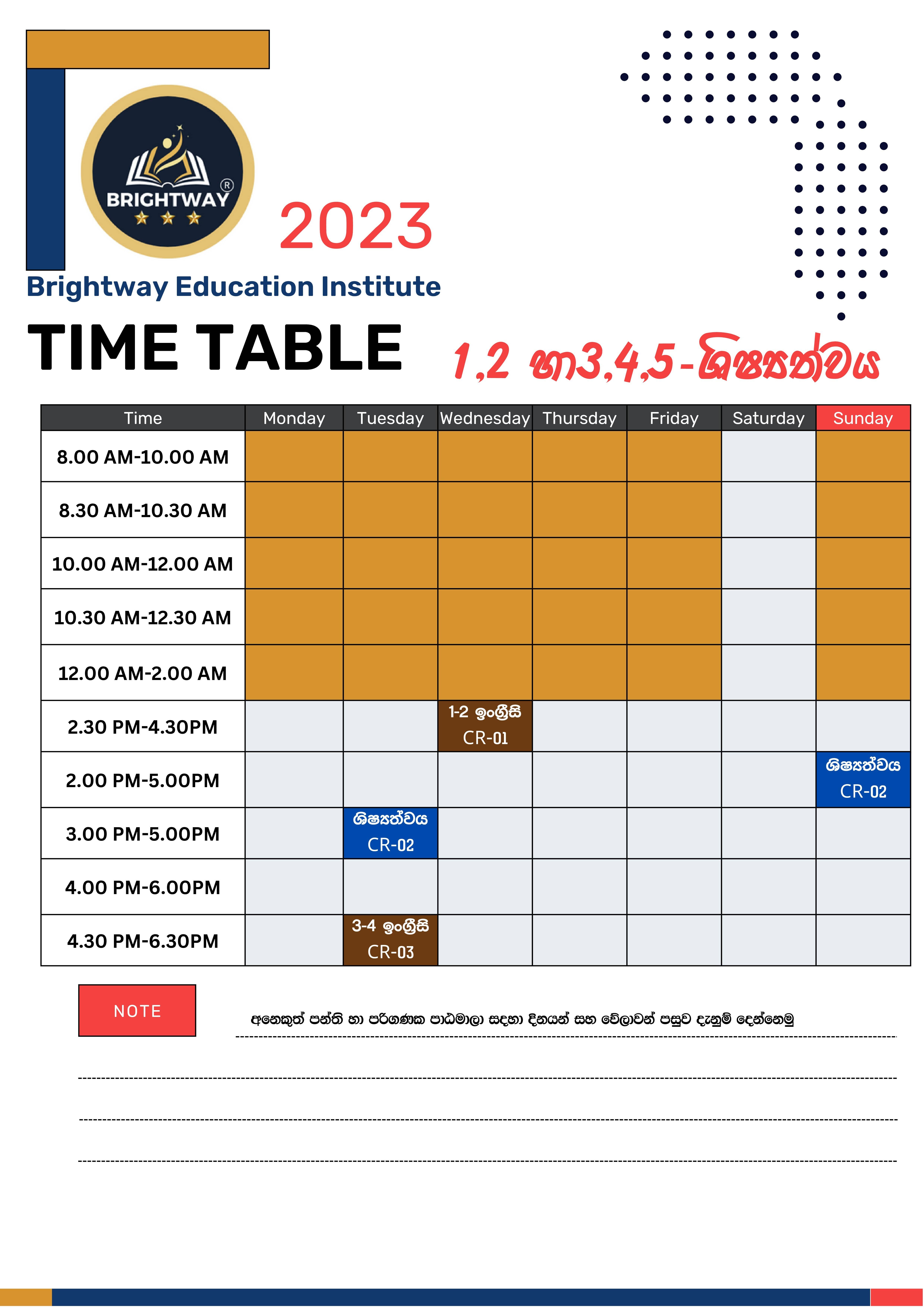 BRIGHTWAY ®

2023

Brightway Education Institute

TIME TABLE

1,2 හා3,4,5-ශිෂ්‍යත්වය

| Time | Monday | Tuesday | Wednesday | Thursday | Friday | Saturday | Sunday |
|---|---|---|---|---|---|---|---|
| 8.00 AM-10.00 AM | | | | | | | |
| 8.30 AM-10.30 AM | | | | | | | |
| 10.00 AM-12.00 AM | | | | | | | |
| 10.30 AM-12.30 AM | | | | | | | |
| 12.00 AM-2.00 AM | | | | | | | |
| 2.30 PM-4.30PM | | | 1-2 ඉංග්‍රීසි CR-01 | | | | |
| 2.00 PM-5.00PM | | | | | | | ශිෂ්‍යත්වය CR-02 |
| 3.00 PM-5.00PM | | ශිෂ්‍යත්වය CR-02 | | | | | |
| 4.00 PM-6.00PM | | | | | | | |
| 4.30 PM-6.30PM | | 3-4 ඉංග්‍රීසි CR-03 | | | | | |

NOTE

අනෙකුත් පන්ති හා පරිගණක පාඨමාලා සඳහා දිනයන් සහ වේලාවන් පසුව දැනුම් දෙන්නෙමු